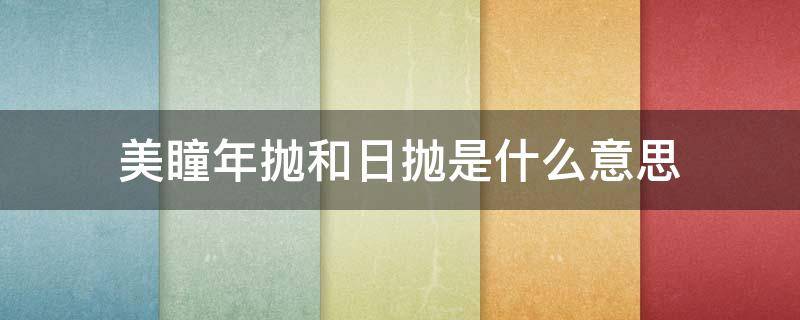 美瞳年抛和日抛是什么意思